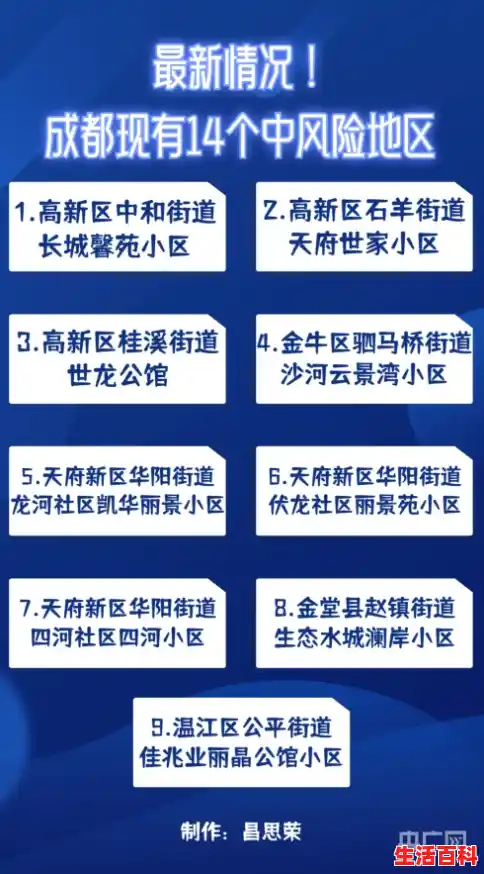 最新情况！
成都现有14个中风险地区

1.高新区中和街道
长城馨苑小区

2.高新区石羊街道
天府世家小区

3.高新区桂溪街道
世龙公馆

4.金牛区驷马桥街道
沙河云景湾小区

5.天府新区华阳街道
龙河社区凯华丽景小区

6.天府新区华阳街道
伏龙社区丽景苑小区

7.天府新区华阳街道
四河社区四河小区

8.金堂县赵镇街道
生态水城澜岸小区

9.温江区公平街道
佳兆业丽晶公馆小区

制作：昌思荣

中广网

生活百科